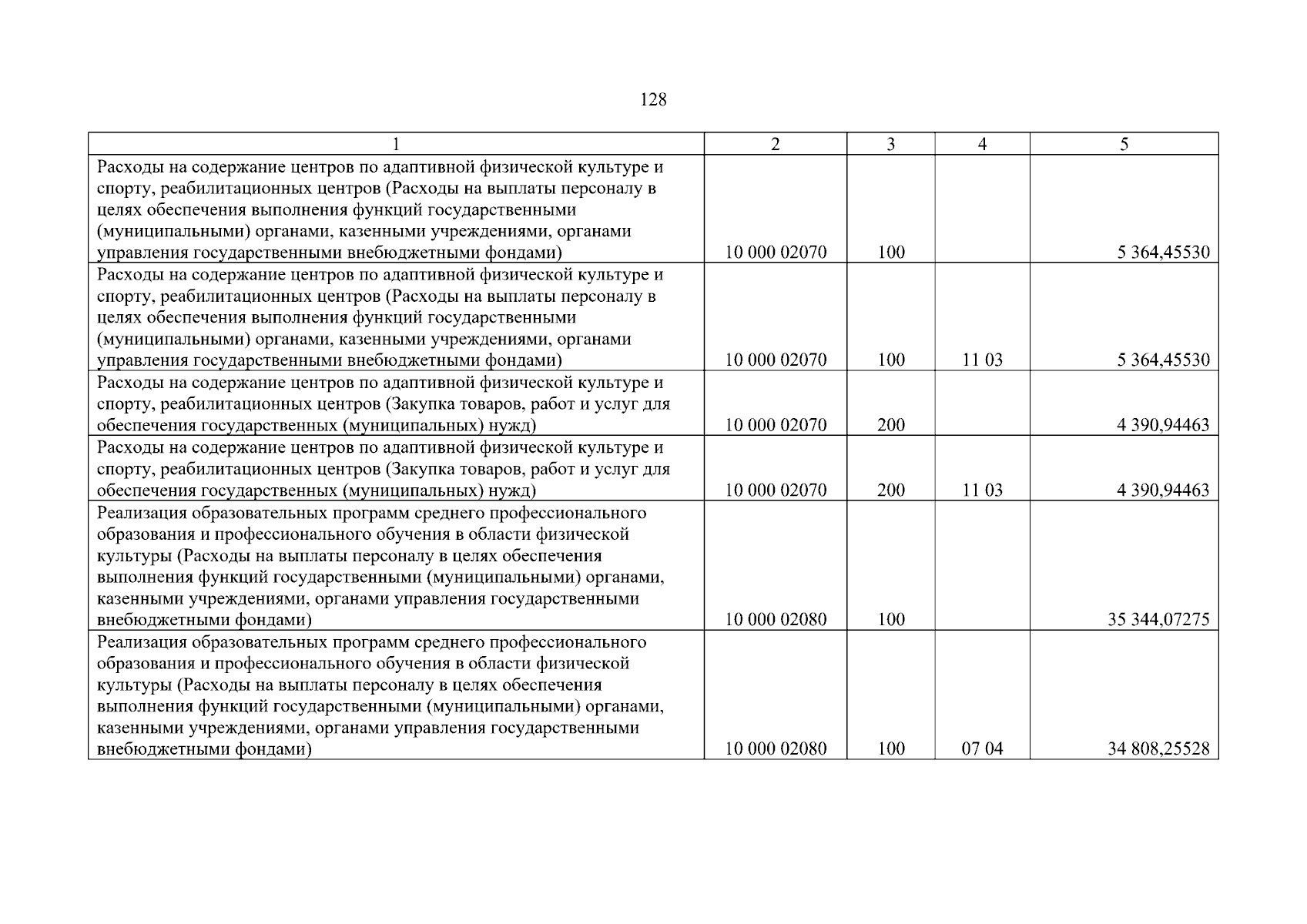 128

| 1 | 2 | 3 | 4 | 5 |
|---|---|---|---|---|
| Расходы на содержание центров по адаптивной физической культуре и спорту, реабилитационных центров (Расходы на выплаты персоналу в целях обеспечения выполнения функций государственными (муниципальными) органами, казенными учреждениями, органами управления государственными внебюджетными фондами) | 10 000 02070 | 100 | | 5 364,45530 |
| Расходы на содержание центров по адаптивной физической культуре и спорту, реабилитационных центров (Расходы на выплаты персоналу в целях обеспечения выполнения функций государственными (муниципальными) органами, казенными учреждениями, органами управления государственными внебюджетными фондами) | 10 000 02070 | 100 | 11 03 | 5 364,45530 |
| Расходы на содержание центров по адаптивной физической культуре и спорту, реабилитационных центров (Закупка товаров, работ и услуг для обеспечения государственных (муниципальных) нужд) | 10 000 02070 | 200 | | 4 390,94463 |
| Расходы на содержание центров по адаптивной физической культуре и спорту, реабилитационных центров (Закупка товаров, работ и услуг для обеспечения государственных (муниципальных) нужд) | 10 000 02070 | 200 | 11 03 | 4 390,94463 |
| Реализация образовательных программ среднего профессионального образования и профессионального обучения в области физической культуры (Расходы на выплаты персоналу в целях обеспечения выполнения функций государственными (муниципальными) органами, казенными учреждениями, органами управления государственными внебюджетными фондами) | 10 000 02080 | 100 | | 35 344,07275 |
| Реализация образовательных программ среднего профессионального образования и профессионального обучения в области физической культуры (Расходы на выплаты персоналу в целях обеспечения выполнения функций государственными (муниципальными) органами, казенными учреждениями, органами управления государственными внебюджетными фондами) | 10 000 02080 | 100 | 07 04 | 34 808,25528 |